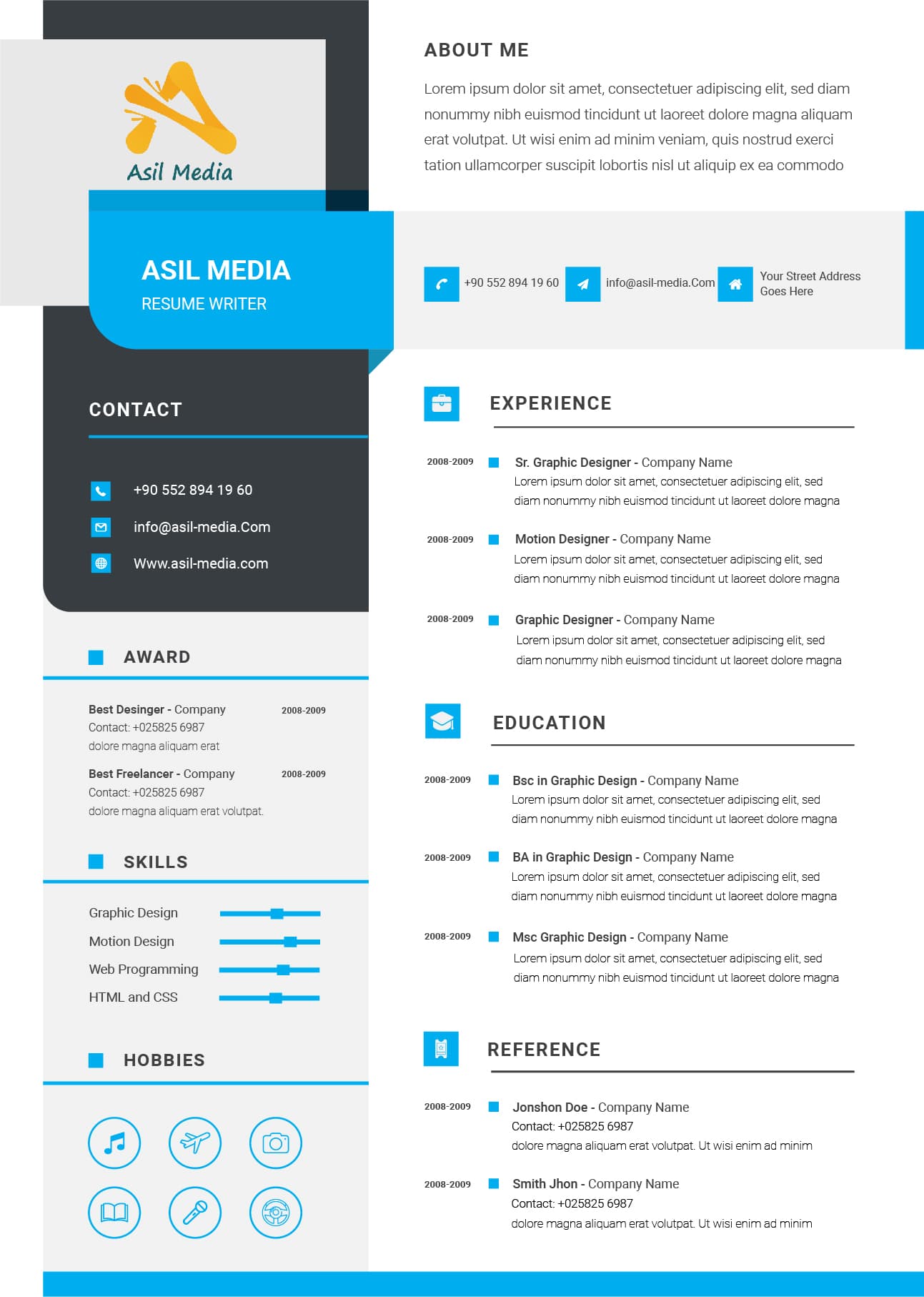 Asil Media

ASIL MEDIA
RESUME WRITER

CONTACT

+90 552 894 19 60
info@asil-media.Com
Www.asil-media.com

AWARD

Best Desinger - Company 2008-2009
Contact: +025825 6987
dolore magna aliquam erat

Best Freelancer - Company 2008-2009
Contact: +025825 6987
dolore magna aliquam erat volutpat.

SKILLS

Graphic Design
Motion Design
Web Programming
HTML and CSS

HOBBIES

ABOUT ME

Lorem ipsum dolor sit amet, consectetuer adipiscing elit, sed diam nonummy nibh euismod tincidunt ut laoreet dolore magna aliquam erat volutpat. Ut wisi enim ad minim veniam, quis nostrud exerci tation ullamcorper suscipit lobortis nisl ut aliquip ex ea commodo

+90 552 894 19 60 info@asil-media.Com Your Street Address Goes Here

EXPERIENCE

2008-2009 Sr. Graphic Designer - Company Name
Lorem ipsum dolor sit amet, consectetuer adipiscing elit, sed diam nonummy nibh euismod tincidunt ut laoreet dolore magna

2008-2009 Motion Designer - Company Name
Lorem ipsum dolor sit amet, consectetuer adipiscing elit, sed diam nonummy nibh euismod tincidunt ut laoreet dolore magna

2008-2009 Graphic Designer - Company Name
Lorem ipsum dolor sit amet, consectetuer adipiscing elit, sed diam nonummy nibh euismod tincidunt ut laoreet dolore magna

EDUCATION

2008-2009 Bsc in Graphic Design - Company Name
Lorem ipsum dolor sit amet, consectetuer adipiscing elit, sed diam nonummy nibh euismod tincidunt ut laoreet dolore magna

2008-2009 BA in Graphic Design - Company Name
Lorem ipsum dolor sit amet, consectetuer adipiscing elit, sed diam nonummy nibh euismod tincidunt ut laoreet dolore magna

2008-2009 Msc Graphic Design - Company Name
Lorem ipsum dolor sit amet, consectetuer adipiscing elit, sed diam nonummy nibh euismod tincidunt ut laoreet dolore magna

REFERENCE

2008-2009 Jonshon Doe - Company Name
Contact: +025825 6987
dolore magna aliquam erat volutpat. Ut wisi enim ad minim

2008-2009 Smith Jhon - Company Name
Contact: +025825 6987
dolore magna aliquam erat volutpat. Ut wisi enim ad minim